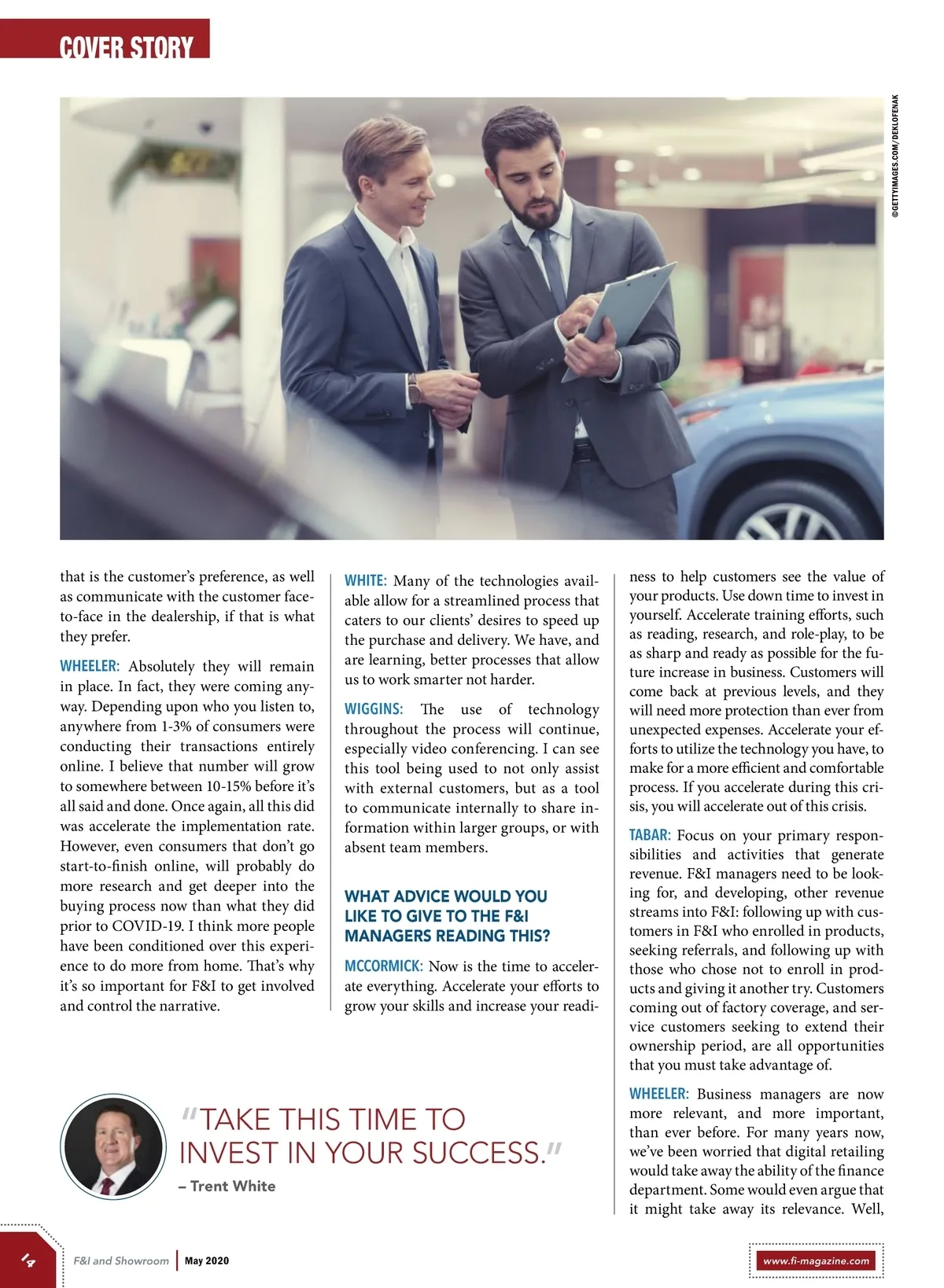 COVER STORY

©GETTYIMAGES.COM/DEKLOFENAK

that is the customer's preference, as well as communicate with the customer face-to-face in the dealership, if that is what they prefer.

WHEELER: Absolutely they will remain in place. In fact, they were coming anyway. Depending upon who you listen to, anywhere from 1-3% of consumers were conducting their transactions entirely online. I believe that number will grow to somewhere between 10-15% before it's all said and done. Once again, all this did was accelerate the implementation rate. However, even consumers that don't go start-to-finish online, will probably do more research and get deeper into the buying process now than what they did prior to COVID-19. I think more people have been conditioned over this experience to do more from home. That's why it's so important for F&I to get involved and control the narrative.

WHITE: Many of the technologies available allow for a streamlined process that caters to our clients' desires to speed up the purchase and delivery. We have, and are learning, better processes that allow us to work smarter not harder.

WIGGINS: The use of technology throughout the process will continue, especially video conferencing. I can see this tool being used to not only assist with external customers, but as a tool to communicate internally to share information within larger groups, or with absent team members.

WHAT ADVICE WOULD YOU LIKE TO GIVE TO THE F&I MANAGERS READING THIS?

MCCORMICK: Now is the time to accelerate everything. Accelerate your efforts to grow your skills and increase your readiness to help customers see the value of your products. Use down time to invest in yourself. Accelerate training efforts, such as reading, research, and role-play, to be as sharp and ready as possible for the future increase in business. Customers will come back at previous levels, and they will need more protection than ever from unexpected expenses. Accelerate your efforts to utilize the technology you have, to make for a more efficient and comfortable process. If you accelerate during this crisis, you will accelerate out of this crisis.

TABAR: Focus on your primary responsibilities and activities that generate revenue. F&I managers need to be looking for, and developing, other revenue streams into F&I: following up with customers in F&I who enrolled in products, seeking referrals, and following up with those who chose not to enroll in products and giving it another try. Customers coming out of factory coverage, and service customers seeking to extend their ownership period, are all opportunities that you must take advantage of.

WHEELER: Business managers are now more relevant, and more important, than ever before. For many years now, we've been worried that digital retailing would take away the ability of the finance department. Some would even argue that it might take away its relevance. Well,

"TAKE THIS TIME TO INVEST IN YOUR SUCCESS."
– Trent White

14 F&I and Showroom | May 2020

www.fi-magazine.com